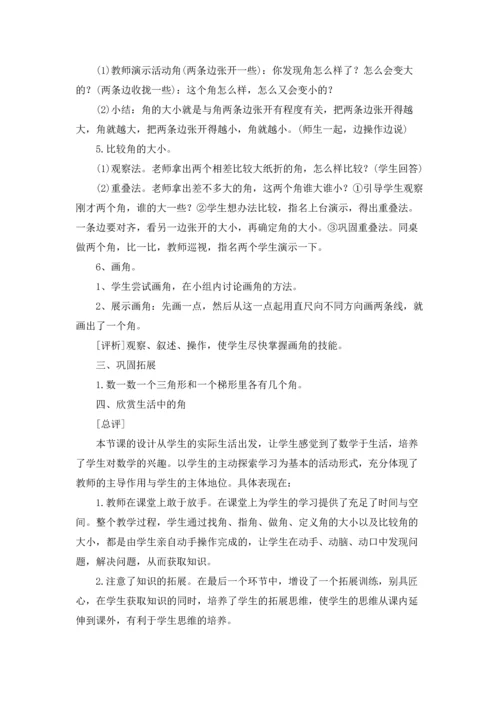 ⑴教师演示活动角(两条边张开一些)：你发现角怎么样了？怎么会变大的？(两条边收拢一些)：这个角怎么样，怎么又会变小的？

⑵小结：角的大小就是与角两条边张开有程度有关，把两条边张开得越大，角就越大，把两条边张开得越小，角就越小。(师生一起，边操作边说)

5.比较角的大小。

⑴观察法。老师拿出两个相差比较大纸折的角，怎么样比较？(学生回答)

⑵重叠法。老师拿出差不多大的角，这两个角谁大谁小？①引导学生观察刚才两个角，谁的大一些？②学生想办法比较，指名上台演示，得出重叠法。一条边要对齐，看另一边张开的大小，再确定角的大小。③巩固重叠法。同桌做两个角，比一比，教师巡视，指名两个学生演示一下。

6、画角。

1、学生尝试画角，在小组内讨论画角的方法。

2、展示画角：先画一点，然后从这一点起用直尺向不同方向画两条线，就画出了一个角。

［评析］观察、叙述、操作，使学生尽快掌握画角的技能。

三、巩固拓展

1.数一数一个三角形和一个梯形里各有几个角。

四、欣赏生活中的角

［总评］

本节课的设计从学生的实际生活出发，让学生感觉到了数学于生活，培养了学生对数学的兴趣。以学生的主动探索学习为基本的活动形式，充分体现了教师的主导作用与学生的主体地位。具体表现在：

1.教师在课堂上敢于放手。在课堂上为学生的学习提供了充足了时间与空间。整个教学过程，学生通过找角、指角、做角、定义角的大小以及比较角的大小，都是由学生亲自动手操作完成的，让学生在动手、动脑、动口中发现问题，解决问题，从而获取知识。

2.注意了知识的拓展。在最后一个环节中，增设了一个拓展训练，别具匠心，在学生获取知识的同时，培养了学生的拓展思维，使学生的思维从课内延伸到课外，有利于学生思维的培养。